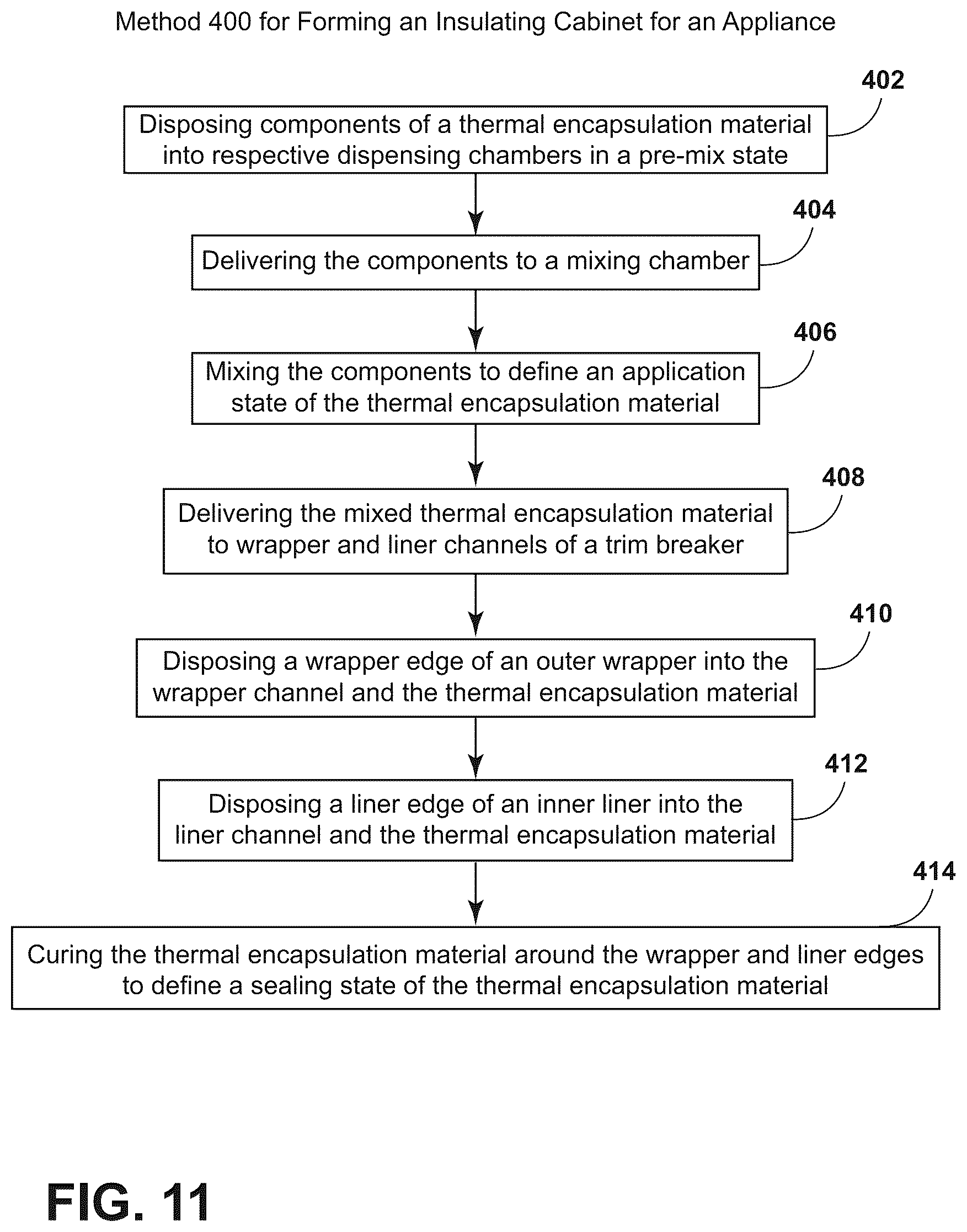 Method 400 for Forming an Insulating Cabinet for an Appliance

402

Disposing components of a thermal encapsulation material into respective dispensing chambers in a pre-mix state

404

Delivering the components to a mixing chamber

406

Mixing the components to define an application state of the thermal encapsulation material

408

Delivering the mixed thermal encapsulation material to wrapper and liner channels of a trim breaker

410

Disposing a wrapper edge of an outer wrapper into the wrapper channel and the thermal encapsulation material

412

Disposing a liner edge of an inner liner into the liner channel and the thermal encapsulation material

414

Curing the thermal encapsulation material around the wrapper and liner edges to define a sealing state of the thermal encapsulation material

FIG. 11